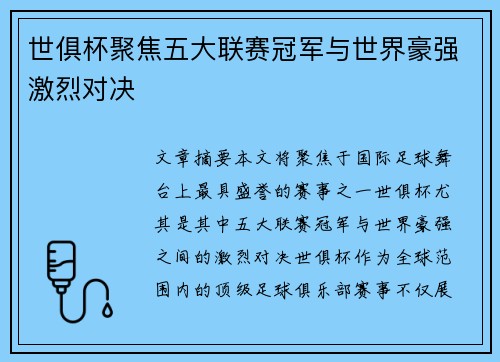 世俱杯聚焦五大联赛冠军与世界豪强激烈对决

文章摘要本文将聚焦于国际足球舞台上最具盛誉的赛事之一世俱杯尤其是其中五大联赛冠军与世界豪强之间的激烈对决世俱杯作为全球范围内的顶级足球俱乐部赛事不仅展